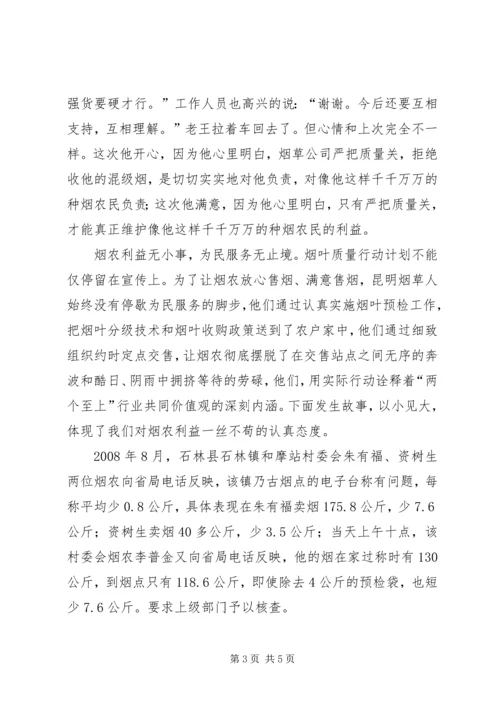 强货要硬才行。”工作人员也高兴的说：“谢谢。今后还要互相支持，互相理解。”老王拉着车回去了。但心情和上次完全不一样。这次他开心，因为他心里明白，烟草公司严把质量关，拒绝收他的混级烟，是切切实实地对他负责，对像他这样千千万万的种烟农民负责；这次他满意，因为他心里明白，只有严把质量关，才能真正维护像他这样千千万万的种烟农民的利益。

烟农利益无小事，为民服务无止境。烟叶质量行动计划不能仅停留在宣传上。为了让烟农放心售烟、满意售烟，昆明烟草人始终没有停歇为民服务的脚步，他们通过认真实施烟叶预检工作，把烟叶分级技术和烟叶收购政策送到了农户家中，他们通过细致组织约时定点交售，让烟农彻底摆脱了在交售站点之间无序的奔波和酷日、阴雨中拥挤等待的劳碌，他们，用实际行动诠释着“两个至上”行业共同价值观的深刻内涵。下面发生故事，以小见大，体现了我们对烟农利益一丝不苟的认真态度。

2008 年 8 月，石林县石林镇和摩站村委会朱有福、资树生两位烟农向省局电话反映，该镇乃古烟点的电子台称有问题，每称平均少 0.8 公斤，具体表现在朱有福卖烟 175.8 公斤，少 7.6 公斤；资树生卖烟 40 多公斤，少 3.5 公斤；当天上午十点，该村委会烟农李普金又向省局电话反映，他的烟在家过称时有 130 公斤，到烟点只有 118.6 公斤，即使除去 4 公斤的预检袋，也短少 7.6 公斤。要求上级部门予以核查。

第 3 页 共 5 页